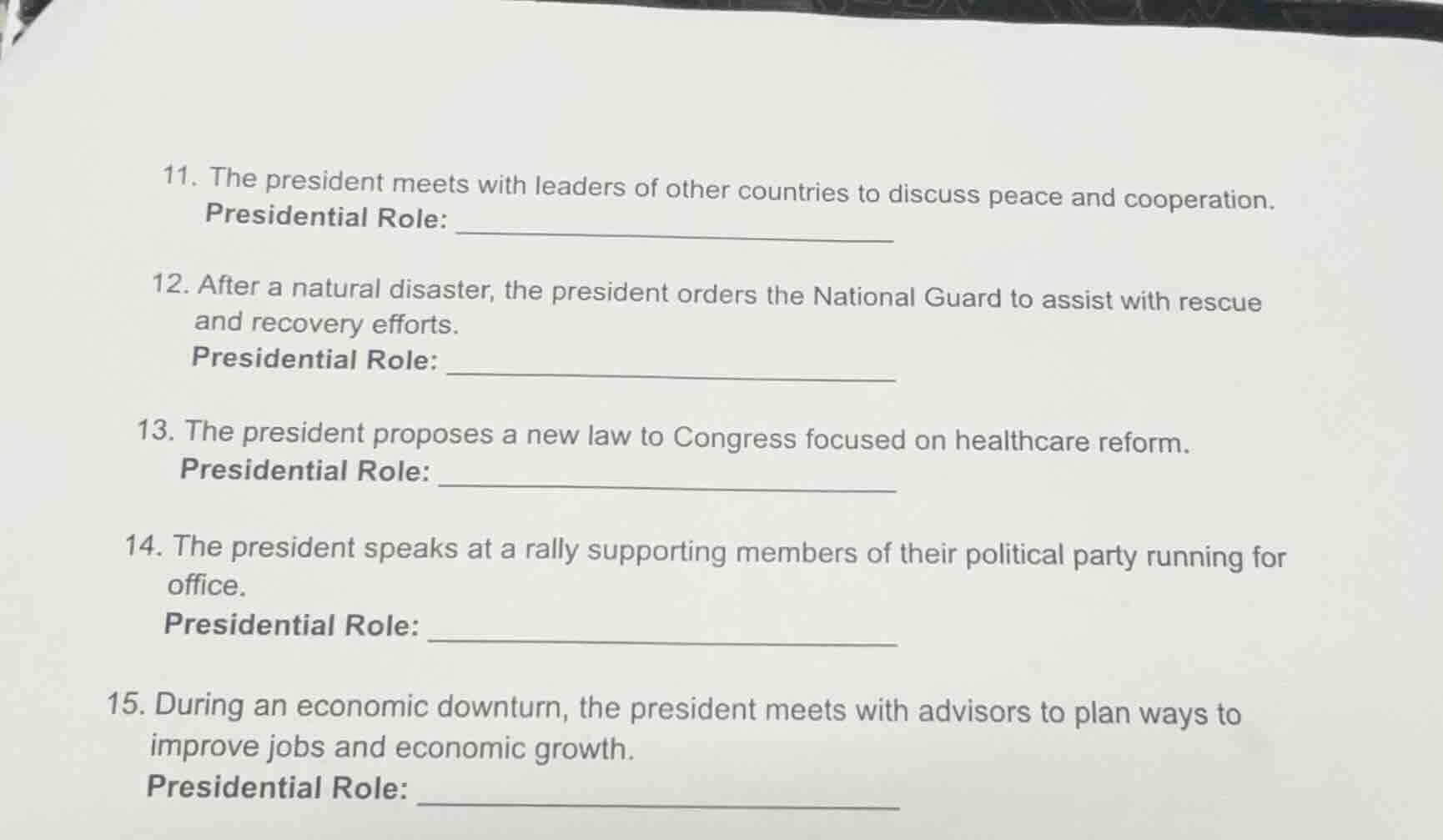 11. The president meets with leaders of other countries to discuss peace and cooperation.
Presidential Role: ______________________

12. After a natural disaster, the president orders the National Guard to assist with rescue and recovery efforts.
Presidential Role: ______________________

13. The president proposes a new law to Congress focused on healthcare reform.
Presidential Role: ______________________

14. The president speaks at a rally supporting members of their political party running for office.
Presidential Role: ______________________

15. During an economic downturn, the president meets with advisors to plan ways to improve jobs and economic growth.
Presidential Role: ______________________